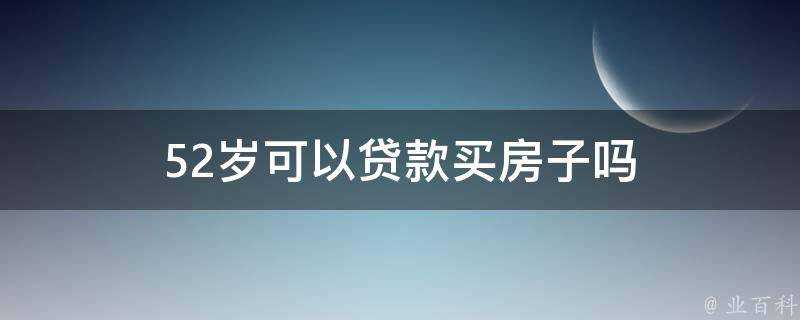 52岁可以贷款买房子吗

@ 业百科